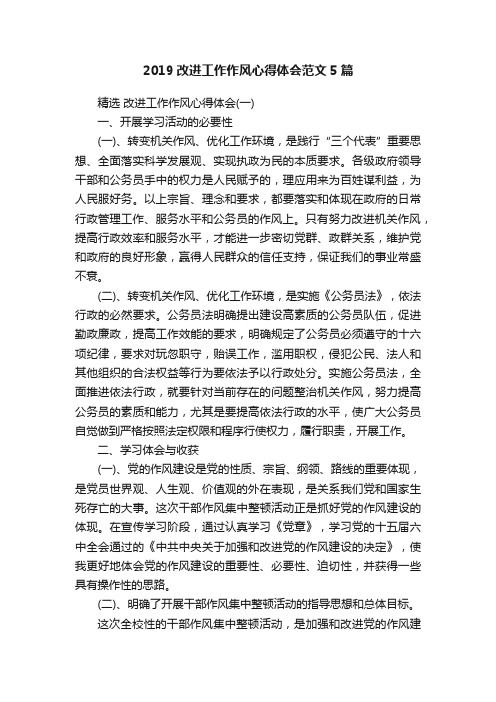 2019 改进工作作风心得体会范文 5 篇

精选 改进工作作风心得体会(一)

一、开展学习活动的必要性

(一)、转变机关作风、优化工作环境，是践行“三个代表”重要思想、全面落实科学发展观、实现执政为民的本质要求。各级政府领导干部和公务员手中的权力是人民赋予的，理应用来为百姓谋利益，为人民服好务。以上宗旨、理念和要求，都要落实和体现在政府的日常行政管理工作、服务水平和公务员的作风上。只有努力改进机关作风，提高行政效率和服务水平，才能进一步密切党群、政群关系，维护党和政府的良好形象，赢得人民群众的信任支持，保证我们的事业常盛不衰。

(二)、转变机关作风、优化工作环境，是实施《公务员法》，依法行政的必然要求。公务员法明确提出建设高素质的公务员队伍，促进勤政廉政，提高工作效能的要求，明确规定了公务员必须遵守的十六项纪律，要求对玩忽职守，贻误工作，滥用职权，侵犯公民、法人和其他组织的合法权益等行为要依法予以行政处分。实施公务员法，全面推进依法行政，就要针对当前存在的问题整治机关作风，努力提高公务员的素质和能力，尤其是要提高依法行政的水平，使广大公务员自觉做到严格按照法定权限和程序行使权力，履行职责，开展工作。

二、学习体会与收获

(一)、党的作风建设是党的性质、宗旨、纲领、路线的重要体现，是党员世界观、人生观、价值观的外在表现，是关系我们党和国家生死存亡的大事。这次干部作风集中整顿活动正是抓好党的作风建设的体现。在宣传学习阶段，通过认真学习《党章》，学习党的十五届六中全会通过的《中共中央关于加强和改进党的作风建设的决定》，使我更好地体会党的作风建设的重要性、必要性、迫切性，并获得一些具有操作性的思路。

(二)、明确了开展干部作风集中整顿活动的指导思想和总体目标。

这次全校性的干部作风集中整顿活动，是加强和改进党的作风建